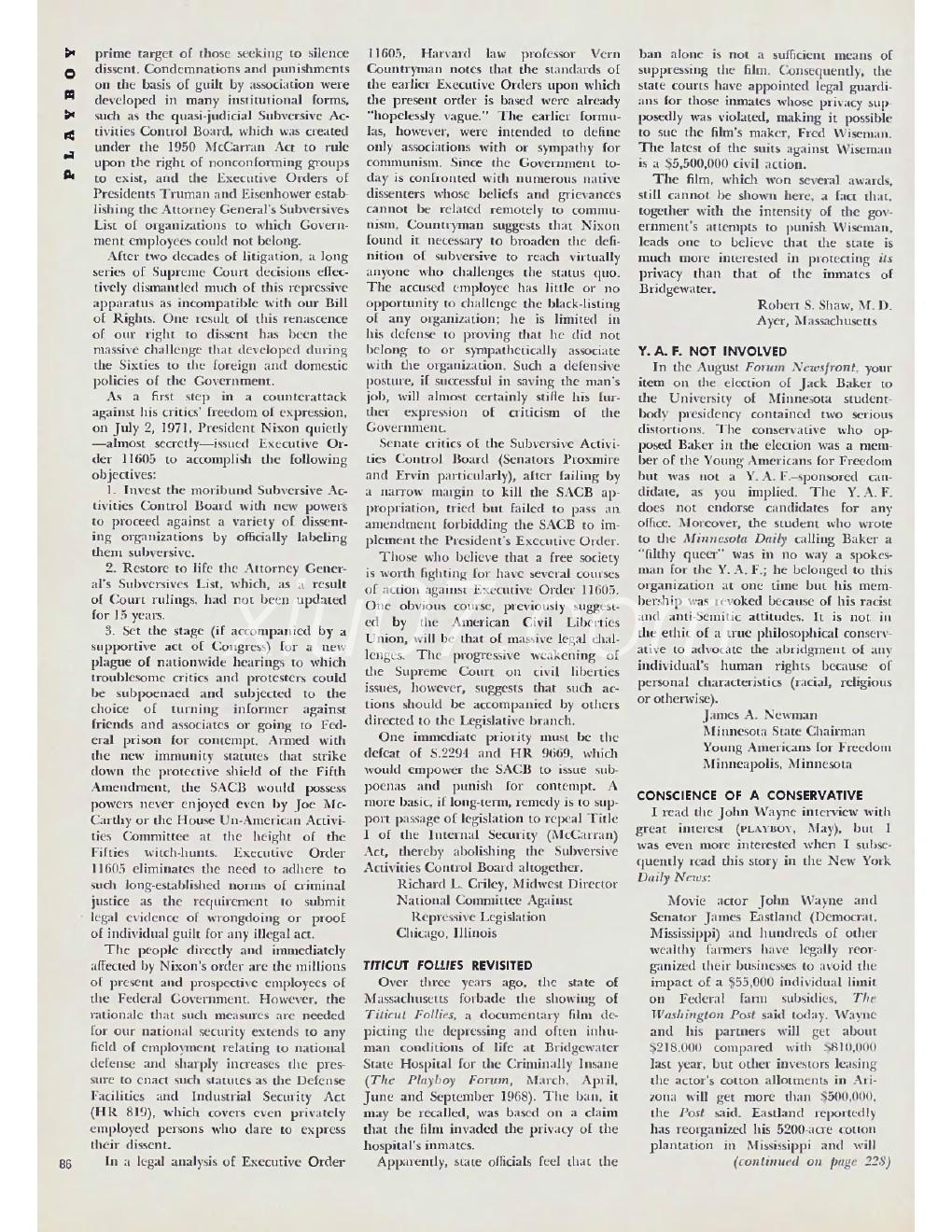 PLAYBOY

prime target of those seeking to silence dissent. Condemnations and punishments on the basis of guilt by association were developed in many institutional forms, such as the quasi-judicial Subversive Activities Control Board, which was created under the 1950 McCarran Act to rule upon the right of nonconforming groups to exist, and the Executive Orders of Presidents Truman and Eisenhower establishing the Attorney General's Subversives List of organizations to which Government employees could not belong.

After two decades of litigation, a long series of Supreme Court decisions effectively dismantled much of this repressive apparatus as incompatible with our Bill of Rights. One result of this renascence of our right to dissent has been the massive challenge that developed during the Sixties to the foreign and domestic policies of the Government.

As a first step in a counterattack against his critics' freedom of expression, on July 2, 1971, President Nixon quietly—almost secretly—issued Executive Order 11605 to accomplish the following objectives:

1. Invest the moribund Subversive Activities Control Board with new powers to proceed against a variety of dissenting organizations by officially labeling them subversive.

2. Restore to life the Attorney General's Subversives List, which, as a result of Court rulings, had not been updated for 15 years.

3. Set the stage (if accompanied by a supportive act of Congress) for a new plague of nationwide hearings to which troublesome critics and protesters could be subpoenaed and subjected to the choice of turning informer against friends and associates or going to Federal prison for contempt. Armed with the new immunity statutes that strike down the protective shield of the Fifth Amendment, the SACB would possess powers never enjoyed even by Joe McCarthy or the House Un-American Activities Committee at the height of the Fifties witch-hunts. Executive Order 11605 eliminates the need to adhere to such long-established norms of criminal justice as the requirement to submit legal evidence of wrongdoing or proof of individual guilt for any illegal act.

The people directly and immediately affected by Nixon's order are the millions of present and prospective employees of the Federal Government. However, the rationale that such measures are needed for our national security extends to any field of employment relating to national defense and sharply increases the pressure to enact such statutes as the Defense Facilities and Industrial Security Act (HR 819), which covers even privately employed persons who dare to express their dissent.

In a legal analysis of Executive Order 11605, Harvard law professor Vern Countryman notes that the standards of the earlier Executive Orders upon which the present order is based were already "hopelessly vague." The earlier formulas, however, were intended to define only associations with or sympathy for communism. Since the Government today is confronted with numerous native dissenters whose beliefs and grievances cannot be related remotely to communism, Countryman suggests that Nixon found it necessary to broaden the definition of subversive to reach virtually anyone who challenges the status quo. The accused employee has little or no opportunity to challenge the black-listing of any organization; he is limited in his defense to proving that he did not belong to or sympathetically associate with the organization. Such a defensive posture, if successful in saving the man's job, will almost certainly stifle his further expression of criticism of the Government.

Senate critics of the Subversive Activities Control Board (Senators Proxmire and Ervin particularly), after failing by a narrow margin to kill the SACB appropriation, tried but failed to pass an amendment forbidding the SACB to implement the President's Executive Order.

Those who believe that a free society is worth fighting for have several courses of action against Executive Order 11605. One obvious course, previously suggested by the American Civil Liberties Union, will be that of massive legal challenges. The progressive weakening of the Supreme Court on civil liberties issues, however, suggests that such actions should be accompanied by others directed to the Legislative branch.

One immediate priority must be the defeat of S.2294 and HR 9669, which would empower the SACB to issue subpoenas and punish for contempt. A more basic, if long-term, remedy is to support passage of legislation to repeal Title I of the Internal Security (McCarran) Act, thereby abolishing the Subversive Activities Control Board altogether.

Richard L. Criley, Midwest Director
National Committee Against
Repressive Legislation
Chicago, Illinois

TITICUT FOLLIES REVISITED

Over three years ago, the state of Massachusetts forbade the showing of Titicut Follies, a documentary film depicting the depressing and often inhuman conditions of life at Bridgewater State Hospital for the Criminally Insane (The Playboy Forum, March, April, June and September 1968). The ban, it may be recalled, was based on a claim that the film invaded the privacy of the hospital's inmates.

Apparently, state officials feel that the ban alone is not a sufficient means of suppressing the film. Consequently, the state courts have appointed legal guardians for those inmates whose privacy supposedly was violated, making it possible to sue the film's maker, Fred Wiseman. The latest of the suits against Wiseman is a $5,500,000 civil action.

The film, which won several awards, still cannot be shown here, a fact that, together with the intensity of the government's attempts to punish Wiseman, leads one to believe that the state is much more interested in protecting its privacy than that of the inmates of Bridgewater.

Robert S. Shaw, M. D.
Ayer, Massachusetts

Y. A. F. NOT INVOLVED

In the August Forum Newsfront, your item on the election of Jack Baker to the University of Minnesota student-body presidency contained two serious distortions. The conservative who opposed Baker in the election was a member of the Young Americans for Freedom but was not a Y. A. F.–sponsored candidate, as you implied. The Y. A. F. does not endorse candidates for any office. Moreover, the student who wrote to the Minnesota Daily calling Baker a "filthy queer" was in no way a spokesman for the Y. A. F.; he belonged to this organization at one time but his membership was revoked because of his racist and anti-Semitic attitudes. It is not in the ethic of a true philosophical conservative to advocate the abridgment of any individual's human rights because of personal characteristics (racial, religious or otherwise).

James A. Newman
Minnesota State Chairman
Young Americans for Freedom
Minneapolis, Minnesota

CONSCIENCE OF A CONSERVATIVE

I read the John Wayne interview with great interest (PLAYBOY, May), but I was even more interested when I subsequently read this story in the New York Daily News:

Movie actor John Wayne and Senator James Eastland (Democrat, Mississippi) and hundreds of other wealthy farmers have legally reorganized their businesses to avoid the impact of a $55,000 individual limit on Federal farm subsidies, The Washington Post said today. Wayne and his partners will get about $218,000 compared with $810,000 last year, but other investors leasing the actor's cotton allotments in Arizona will get more than $500,000, the Post said. Eastland reportedly has reorganized his 5200-acre cotton plantation in Mississippi and will

(continued on page 228)

86